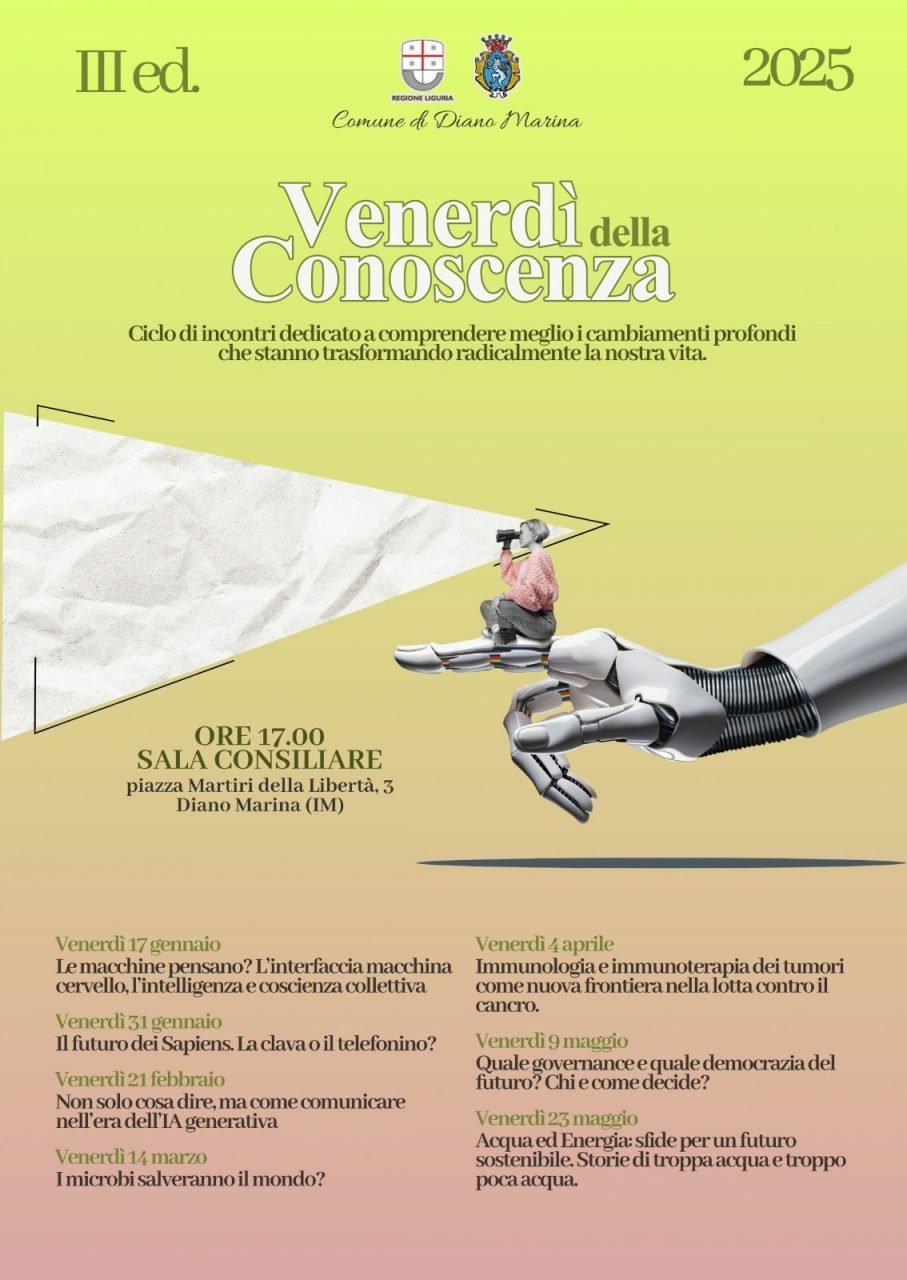 III ed.

REGIONE LIGURIA

Comune di Diano Marina

2025

Venerdì della Conoscenza

Ciclo di incontri dedicato a comprendere meglio i cambiamenti profondi che stanno trasformando radicalmente la nostra vita.

ORE 17.00
SALA CONSILIARE
piazza Martiri della Libertà, 3
Diano Marina (IM)

Venerdì 17 gennaio
Le macchine pensano? L'interfaccia macchina cervello, l'intelligenza e coscienza collettiva

Venerdì 31 gennaio
Il futuro dei Sapiens. La clava o il telefonino?

Venerdì 21 febbraio
Non solo cosa dire, ma come comunicare nell'era dell'IA generativa

Venerdì 14 marzo
I microbi salveranno il mondo?

Venerdì 4 aprile
Immunologia e immunoterapia dei tumori come nuova frontiera nella lotta contro il cancro.

Venerdì 9 maggio
Quale governance e quale democrazia del futuro? Chi e come decide?

Venerdì 23 maggio
Acqua ed Energia: sfide per un futuro sostenibile. Storie di troppa acqua e troppo poca acqua.